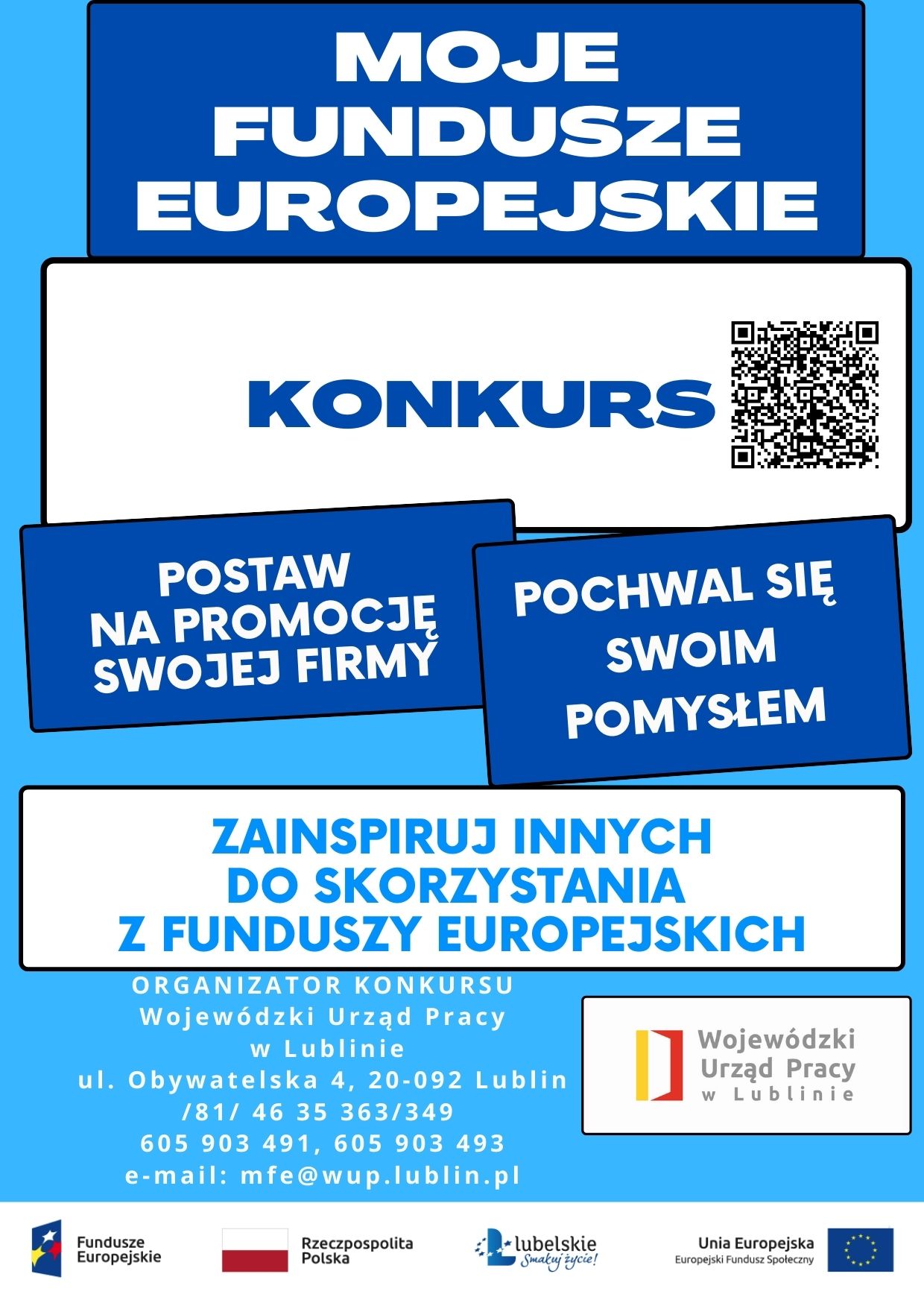 MOJE FUNDUSZE EUROPEJSKIE

KONKURS

POSTAW NA PROMOCJĘ SWOJEJ FIRMY

POCHWAL SIĘ SWOIM POMYSŁEM

ZAINSPIRUJ INNYCH DO SKORZYSTANIA Z FUNDUSZY EUROPEJSKICH

ORGANIZATOR KONKURSU
Wojewódzki Urząd Pracy w Lublinie
ul. Obywatelska 4, 20-092 Lublin
/81/ 46 35 363/349
605 903 491, 605 903 493
e-mail: mfe@wup.lublin.pl

Wojewódzki Urząd Pracy w Lublinie

Fundusze Europejskie

Rzeczpospolita Polska

lubelskie Smakuj życie!

Unia Europejska
Europejski Fundusz Społeczny